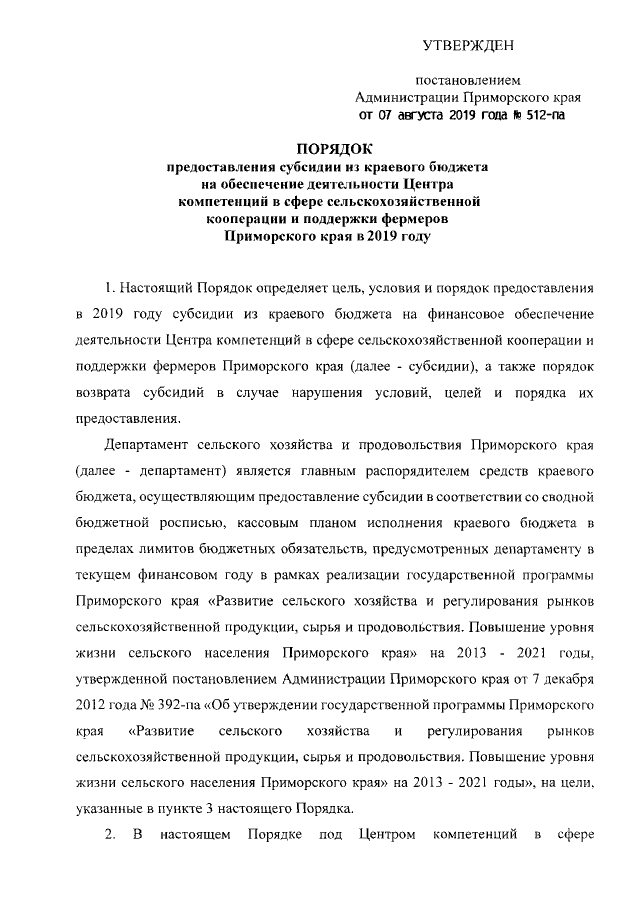 УТВЕРЖДЕН

постановлением
Администрации Приморского края
от 07 августа 2019 года № 512-па

ПОРЯДОК
предоставления субсидии из краевого бюджета на обеспечение деятельности Центра компетенций в сфере сельскохозяйственной кооперации и поддержки фермеров Приморского края в 2019 году

1. Настоящий Порядок определяет цель, условия и порядок предоставления в 2019 году субсидии из краевого бюджета на финансовое обеспечение деятельности Центра компетенций в сфере сельскохозяйственной кооперации и поддержки фермеров Приморского края (далее - субсидии), а также порядок возврата субсидий в случае нарушения условий, целей и порядка их предоставления.

Департамент сельского хозяйства и продовольствия Приморского края (далее - департамент) является главным распорядителем средств краевого бюджета, осуществляющим предоставление субсидии в соответствии со сводной бюджетной росписью, кассовым планом исполнения краевого бюджета в пределах лимитов бюджетных обязательств, предусмотренных департаменту в текущем финансовом году в рамках реализации государственной программы Приморского края «Развитие сельского хозяйства и регулирования рынков сельскохозяйственной продукции, сырья и продовольствия. Повышение уровня жизни сельского населения Приморского края» на 2013 - 2021 годы, утвержденной постановлением Администрации Приморского края от 7 декабря 2012 года № 392-па «Об утверждении государственной программы Приморского края «Развитие сельского хозяйства и регулирования рынков сельскохозяйственной продукции, сырья и продовольствия. Повышение уровня жизни сельского населения Приморского края» на 2013 - 2021 годы», на цели, указанные в пункте 3 настоящего Порядка.

2. В настоящем Порядке под Центром компетенций в сфере